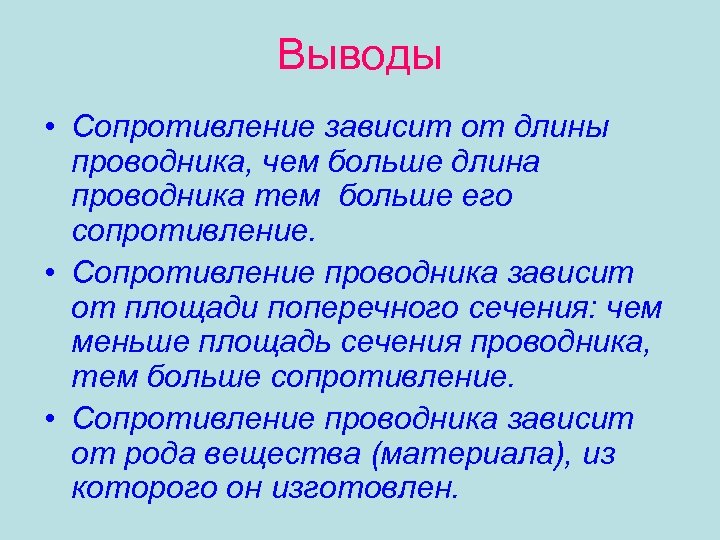 Выводы

• Сопротивление зависит от длины проводника, чем больше длина проводника тем больше его сопротивление.

• Сопротивление проводника зависит от площади поперечного сечения: чем меньше площадь сечения проводника, тем больше сопротивление.

• Сопротивление проводника зависит от рода вещества (материала), из которого он изготовлен.